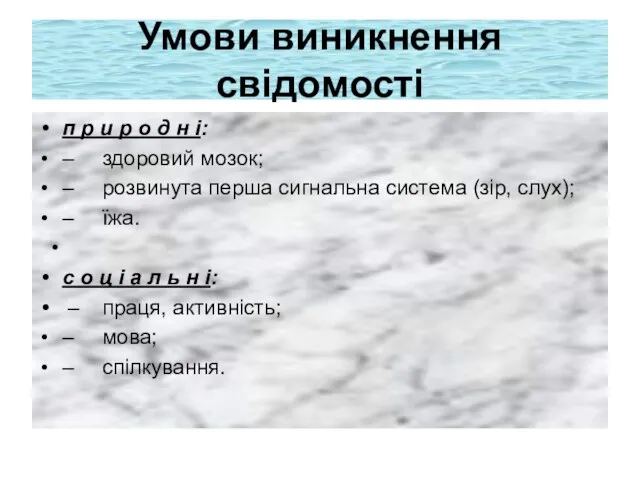 Умови виникнення свідомості

• п р и р о д н і:
• – здоровий мозок;
• – розвинута перша сигнальна система (зір, слух);
• – їжа.
•
• с о ц і а л ь н і:
• – праця, активність;
• – мова;
• – спілкування.